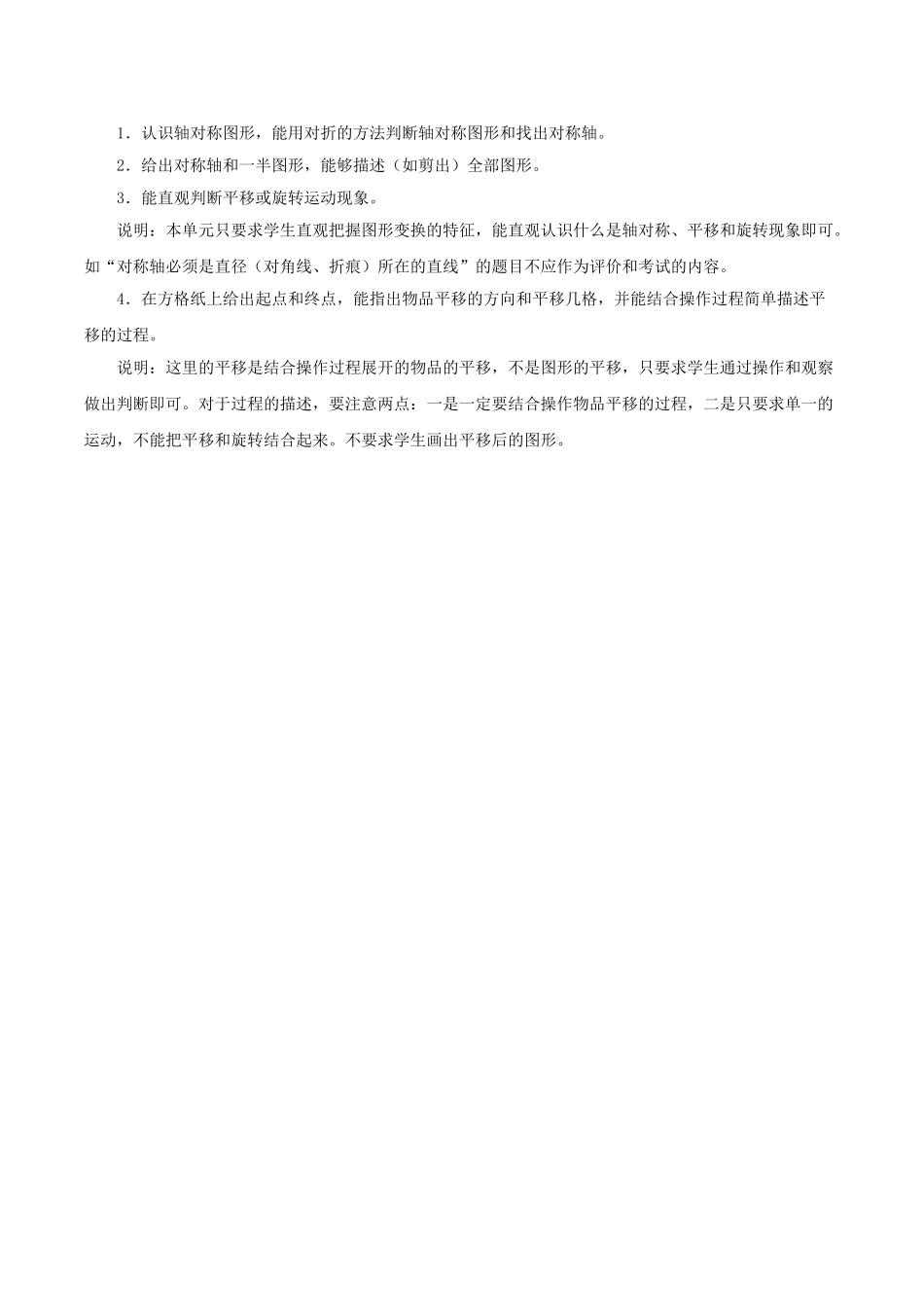 1．认识轴对称图形，能用对折的方法判断轴对称图形和找出对称轴。

2．给出对称轴和一半图形，能够描述（如剪出）全部图形。

3．能直观判断平移或旋转运动现象。

说明：本单元只要求学生直观把握图形变换的特征，能直观认识什么是轴对称、平移和旋转现象即可。如“对称轴必须是直径（对角线、折痕）所在的直线”的题目不应作为评价和考试的内容。

4．在方格纸上给出起点和终点，能指出物品平移的方向和平移几格，并能结合操作过程简单描述平移的过程。

说明：这里的平移是结合操作过程展开的物品的平移，不是图形的平移，只要求学生通过操作和观察做出判断即可。对于过程的描述，要注意两点：一是一定要结合操作物品平移的过程，二是只要求单一的运动，不能把平移和旋转结合起来。不要求学生画出平移后的图形。